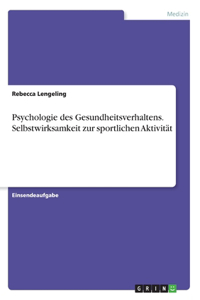 Medizin

Rebecca Lengeling

Psychologie des Gesundheitsverhaltens. Selbstwirksamkeit zur sportlichen Aktivität

Einsendeaufgabe

GRIN